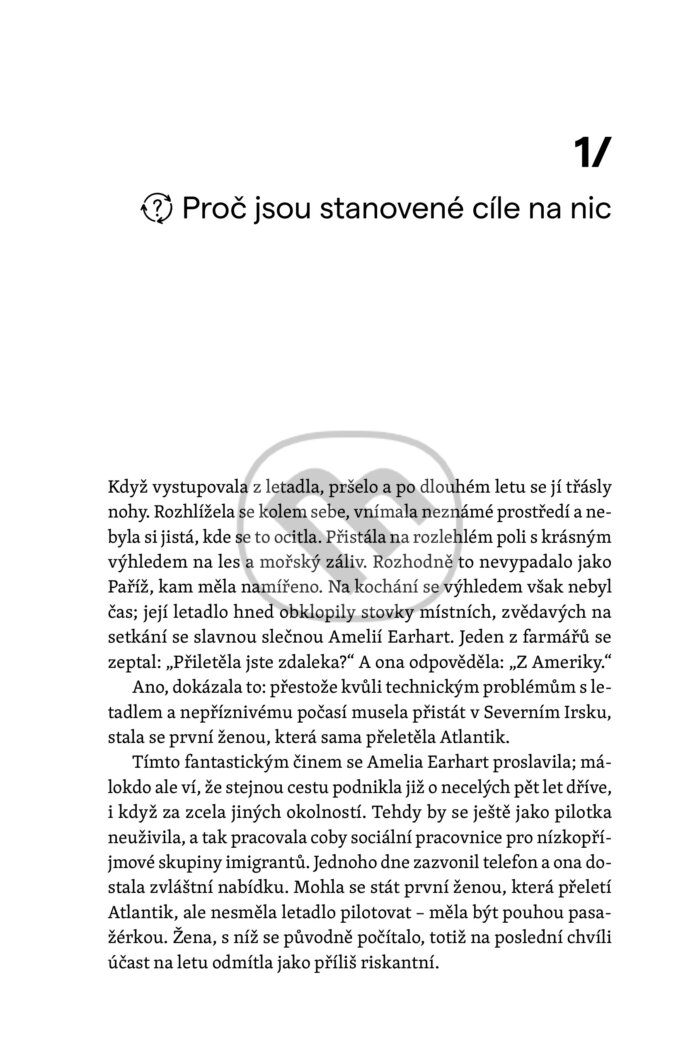 1/

Proč jsou stanovené cíle na nic

Když vystupovala z letadla, pršelo a po dlouhém letu se jí třásly nohy. Rozhlížela se kolem sebe, vnímala neznámé prostředí a nebyla si jistá, kde se to ocitla. Přistála na rozlehlém poli s krásným výhledem na les a mořský záliv. Rozhodně to nevypadalo jako Paříž, kam měla namířeno. Na kochání se výhledem však nebyl čas; její letadlo hned obklopily stovky místních, zvědavých na setkání se slavnou slečnou Amelií Earhart. Jeden z farmářů se zeptal: „Přiletěla jste zdaleka?“ A ona odpověděla: „Z Ameriky.“

Ano, dokázala to: přestože kvůli technickým problémům s letadlem a nepříznivému počasí musela přistát v Severním Irsku, stala se první ženou, která sama přeletěla Atlantik.

Tímto fantastickým činem se Amelia Earhart proslavila; málokdo ale ví, že stejnou cestu podnikla již o necelých pět let dříve, i když za zcela jiných okolností. Tehdy by se ještě jako pilotka neuživila, a tak pracovala coby sociální pracovnice pro nízkopříjmové skupiny imigrantů. Jednoho dne zazvonil telefon a ona dostala zvláštní nabídku. Mohla se stát první ženou, která přeletí Atlantik, ale nesměla letadlo pilotovat – měla být pouhou pasažérkou. Žena, s níž se původně počítalo, totiž na poslední chvíli účast na letu odmítla jako příliš riskantní.